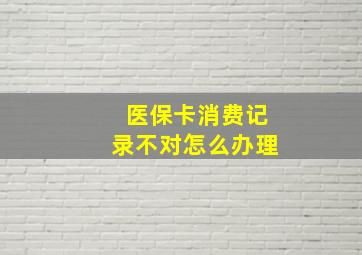 医保卡消费记录不对怎么办理